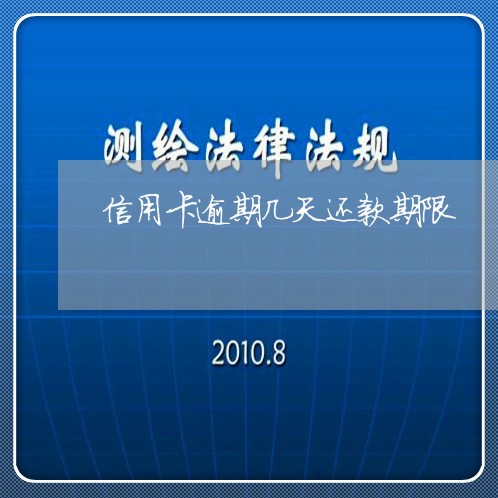 测绘法律法规

信用卡逾期几天还款期限

2010.8